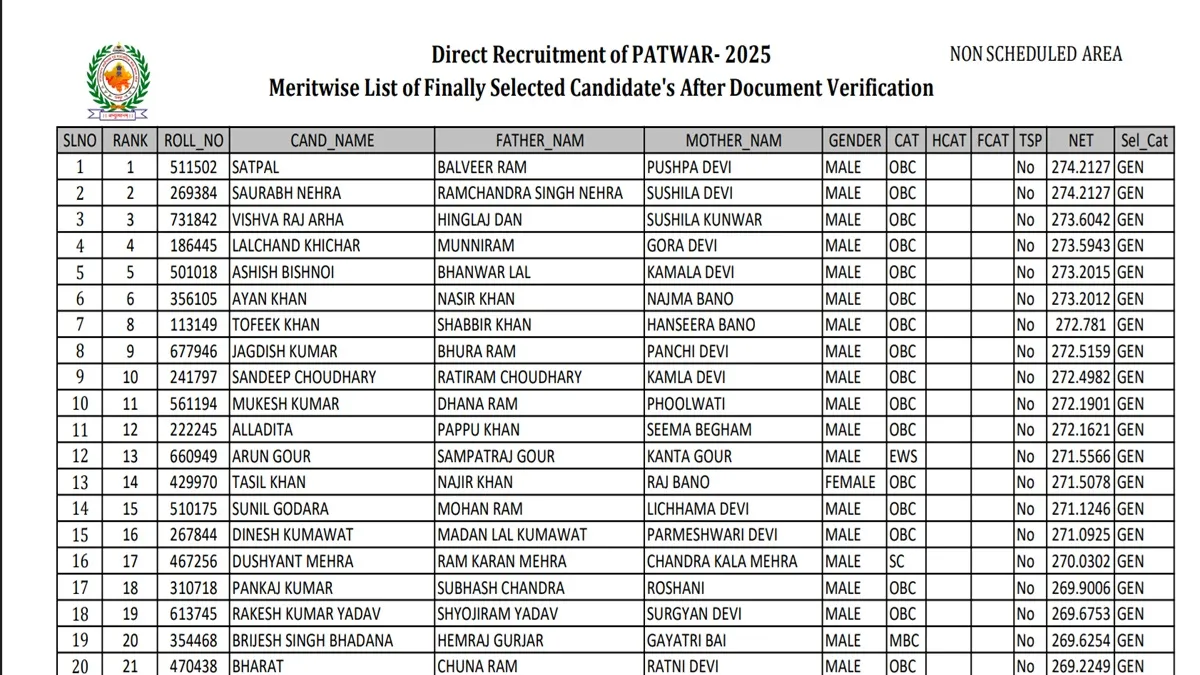 Direct Recruitment of PATWAR- 2025

NON SCHEDULED AREA

Meritwise List of Finally Selected Candidate's After Document Verification

| SLNO | RANK | ROLL_NO | CAND_NAME | FATHER_NAM | MOTHER_NAM | GENDER | CAT | HCAT | FCAT | TSP | NET | Sel_Cat |
|---|---|---|---|---|---|---|---|---|---|---|---|---|
| 1 | 1 | 511502 | SATPAL | BALVEER RAM | PUSHPA DEVI | MALE | OBC | | | No | 274.2127 | GEN |
| 2 | 2 | 269384 | SAURABH NEHRA | RAMCHANDRA SINGH NEHRA | SUSHILA DEVI | MALE | OBC | | | No | 274.2127 | GEN |
| 3 | 3 | 731842 | VISHVA RAJ ARHA | HINGLAJ DAN | SUSHILA KUNWAR | MALE | OBC | | | No | 273.6042 | GEN |
| 4 | 4 | 186445 | LALCHAND KHICHAR | MUNNIRAM | GORA DEVI | MALE | OBC | | | No | 273.5943 | GEN |
| 5 | 5 | 501018 | ASHISH BISHNOI | BHANWAR LAL | KAMALA DEVI | MALE | OBC | | | No | 273.2015 | GEN |
| 6 | 6 | 356105 | AYAN KHAN | NASIR KHAN | NAJMA BANO | MALE | OBC | | | No | 273.2012 | GEN |
| 7 | 8 | 113149 | TOFEEK KHAN | SHABBIR KHAN | HANSEERA BANO | MALE | OBC | | | No | 272.781 | GEN |
| 8 | 9 | 677946 | JAGDISH KUMAR | BHURA RAM | PANCHI DEVI | MALE | OBC | | | No | 272.5159 | GEN |
| 9 | 10 | 241797 | SANDEEP CHOUDHARY | RATIRAM CHOUDHARY | KAMLA DEVI | MALE | OBC | | | No | 272.4982 | GEN |
| 10 | 11 | 561194 | MUKESH KUMAR | DHANA RAM | PHOOLWATI | MALE | OBC | | | No | 272.1901 | GEN |
| 11 | 12 | 222245 | ALLADITA | PAPPU KHAN | SEEMA BEGHAM | MALE | OBC | | | No | 272.1621 | GEN |
| 12 | 13 | 660949 | ARUN GOUR | SAMPATRAJ GOUR | KANTA GOUR | MALE | EWS | | | No | 271.5566 | GEN |
| 13 | 14 | 429970 | TASIL KHAN | NAJIR KHAN | RAJ BANO | FEMALE | OBC | | | No | 271.5078 | GEN |
| 14 | 15 | 510175 | SUNIL GODARA | MOHAN RAM | LICHHAMA DEVI | MALE | OBC | | | No | 271.1246 | GEN |
| 15 | 16 | 267844 | DINESH KUMAWAT | MADAN LAL KUMAWAT | PARMESHWARI DEVI | MALE | OBC | | | No | 271.0925 | GEN |
| 16 | 17 | 467256 | DUSHYANT MEHRA | RAM KARAN MEHRA | CHANDRA KALA MEHRA | MALE | SC | | | No | 270.0302 | GEN |
| 17 | 18 | 310718 | PANKAJ KUMAR | SUBHASH CHANDRA | ROSHANI | MALE | OBC | | | No | 269.9006 | GEN |
| 18 | 19 | 613745 | RAKESH KUMAR YADAV | SHYOJIRAM YADAV | SURGYAN DEVI | MALE | OBC | | | No | 269.6753 | GEN |
| 19 | 20 | 354468 | BRIJESH SINGH BHADANA | HEMRAJ GURJAR | GAYATRI BAI | MALE | MBC | | | No | 269.6254 | GEN |
| 20 | 21 | 470438 | BHARAT | CHUNA RAM | RATNI DEVI | MALE | OBC | | | No | 269.2249 | GEN |